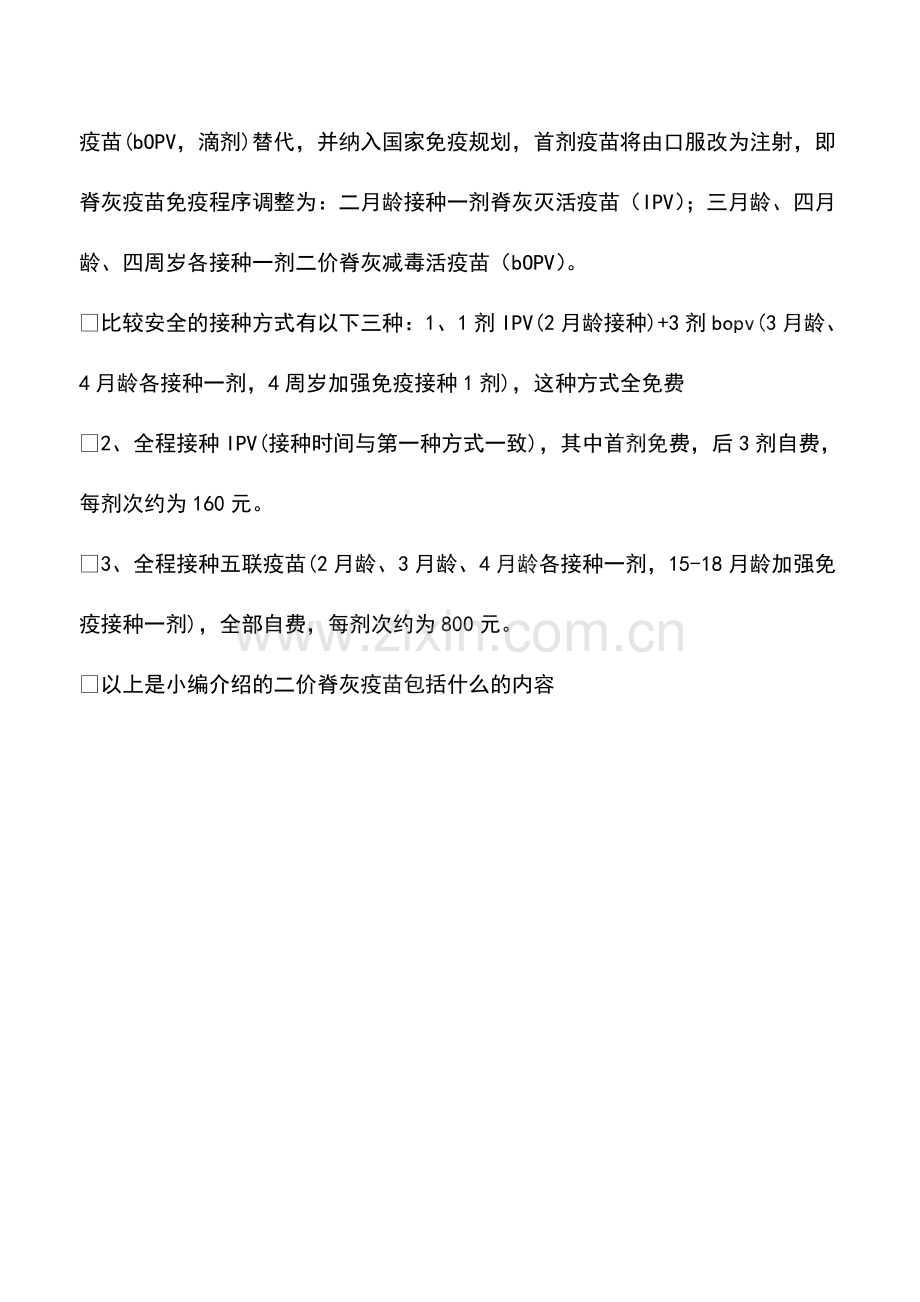 疫苗(bOPV，滴剂)替代，并纳入国家免疫规划，首剂疫苗将由口服改为注射，即脊灰疫苗免疫程序调整为：二月龄接种一剂脊灰灭活疫苗（IPV)；三月龄、四月龄、四周岁各接种一剂二价脊灰减毒活疫苗（bOPV)。

□比较安全的接种方式有以下三种：1、1剂IPV(2月龄接种)+3剂bopv(3月龄、4月龄各接种一剂，4周岁加强免疫接种1剂)，这种方式全免费

□2、全程接种IPV(接种时间与第一种方式一致)，其中首剂免费，后3剂自费，每剂次约为160元。

□3、全程接种五联疫苗(2月龄、3月龄、4月龄各接种一剂，15-18月龄加强免疫接种一剂)，全部自费，每剂次约为800元。

□以上是小编介绍的二价脊灰疫苗包括什么的内容

www.zixin.com.cn